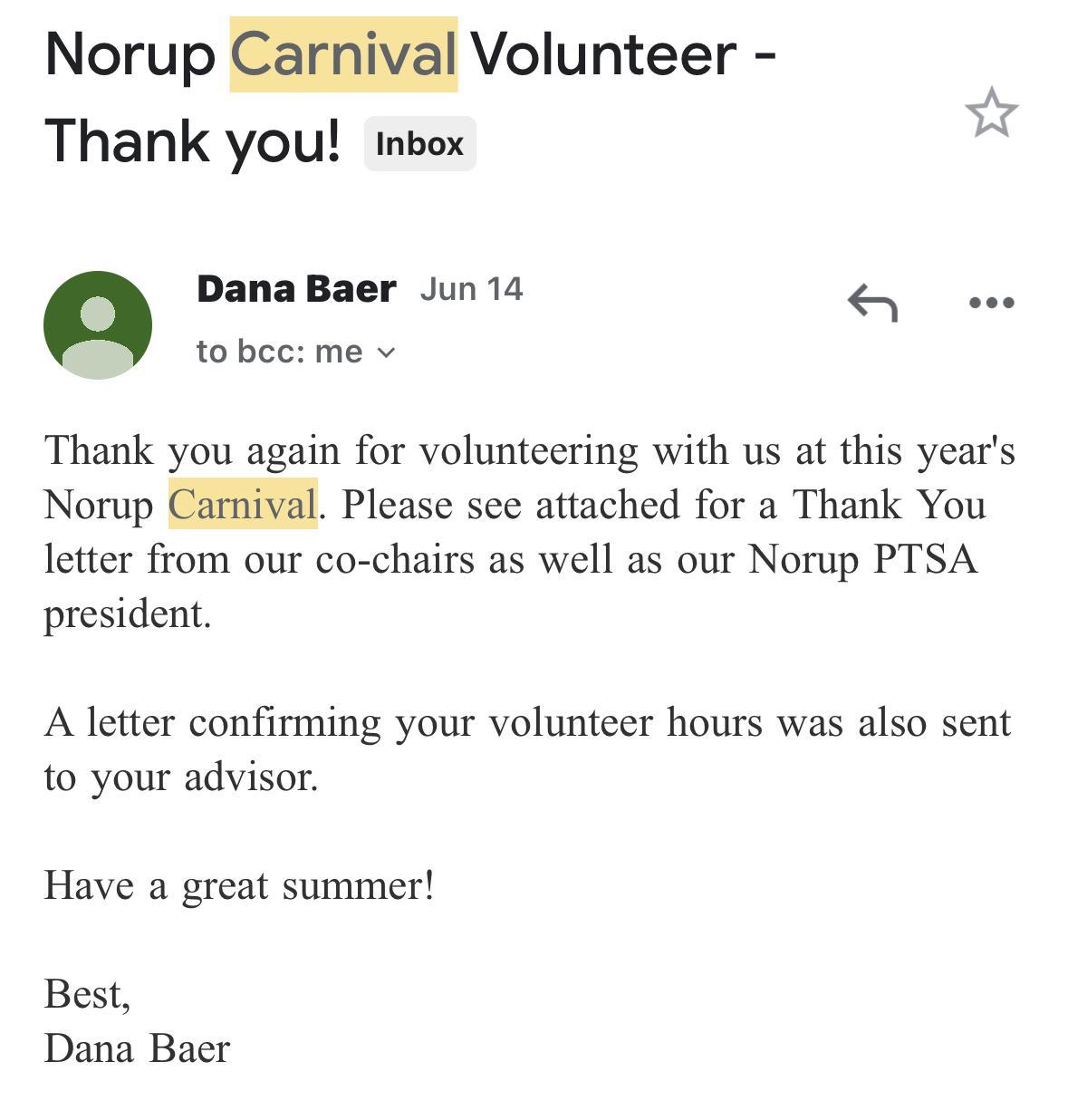 Norup Carnival Volunteer - Thank you! Inbox

Dana Baer Jun 14
to bcc: me

Thank you again for volunteering with us at this year's Norup Carnival. Please see attached for a Thank You letter from our co-chairs as well as our Norup PTSA president.

A letter confirming your volunteer hours was also sent to your advisor.

Have a great summer!

Best,
Dana Baer